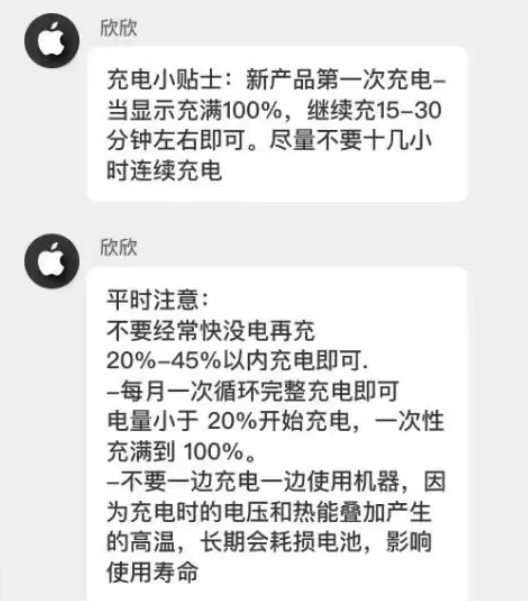 欣欣

充电小贴士：新产品第一次充电–当显示充满100%，继续充15–30分钟左右即可。尽量不要十几小时连续充电

欣欣

平时注意：
不要经常快没电再充
20%–45%以内充电即可.
–每月一次循环完整充电即可
电量小于 20%开始充电，一次性充满到 100%。
–不要一边充电一边使用机器，因为充电时的电压和热能叠加产生的高温，长期会耗损电池，影响使用寿命